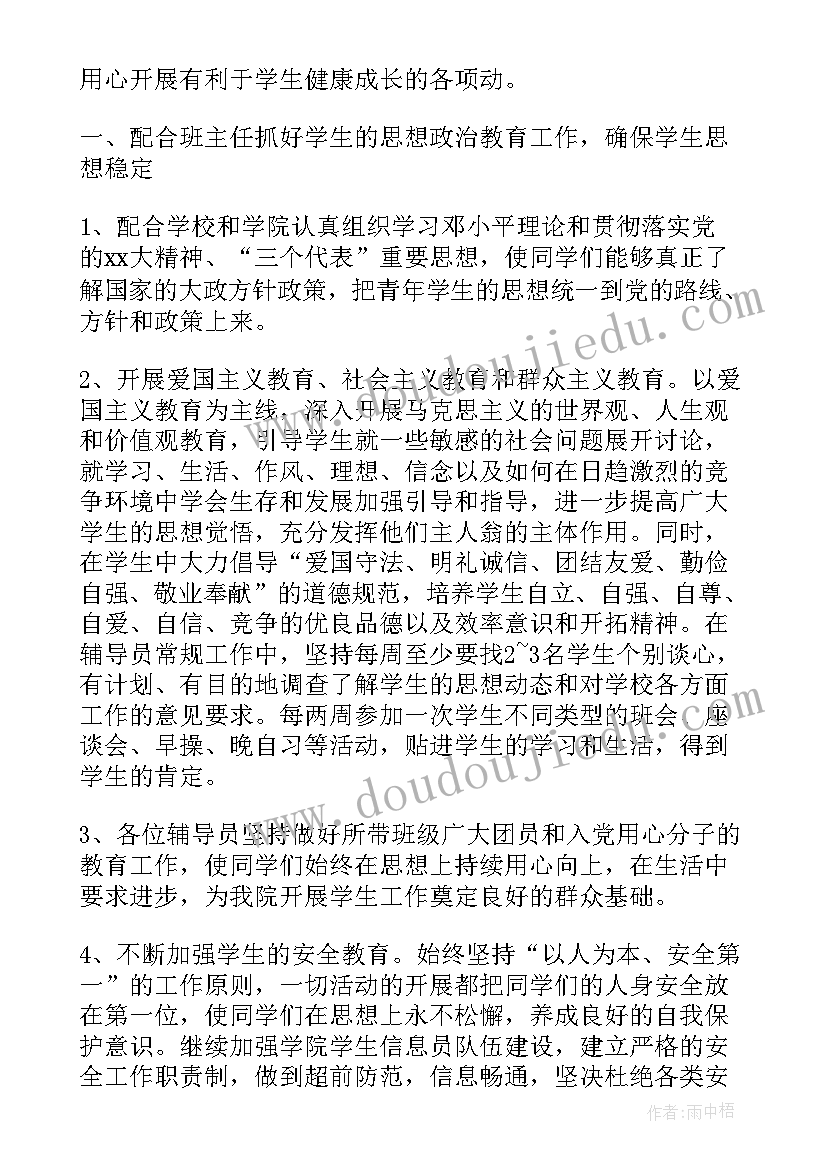 用心开展有利于学生健康成长的各项动。

一、配合班主任抓好学生的思想政治教育工作，确保学生思想稳定

1、配合学校和学院认真组织学习邓小平理论和贯彻落实党的xx大精神、“三个代表”重要思想，使同学们能够真正了解国家的大政方针政策，把青年学生的思想统一到党的路线、方针和政策上来。

2、开展爱国主义教育、社会主义教育和群众主义教育。以爱国主义教育为主线，深入开展马克思主义的世界观、人生观和价值观教育，引导学生就一些敏感的社会问题展开讨论，就学习、生活、作风、理想、信念以及如何在日趋激烈的竞争环境中学会生存和发展加强引导和指导，进一步提高广大学生的思想觉悟，充分发挥他们主人翁的主体作用。同时，在学生中大力倡导“爱国守法、明礼诚信、团结友爱、勤俭自强、敬业奉献”的道德规范，培养学生自立、自强、自尊、自爱、自信、竞争的优良品德以及效率意识和开拓精神。在辅导员常规工作中，坚持每周至少要找2~3名学生个别谈心，有计划、有目的地调查了解学生的思想动态和对学校各方面工作的意见要求。每两周参加一次学生不同类型的班会、座谈会、早操、晚自习等活动，贴进学生的学习和生活，得到学生的肯定。

3、各位辅导员坚持做好所带班级广大团员和入党用心分子的教育工作，使同学们始终在思想上持续用心向上，在生活中要求进步，为我院开展学生工作奠定良好的群众基础。

4、不断加强学生的安全教育。始终坚持“以人为本、安全第一”的工作原则，一切活动的开展都把同学们的人身安全放在第一位，使同学们在思想上永不松懈，养成良好的自我保护意识。继续加强学院学生信息员队伍建设，建立严格的安全工作职责制，做到超前防范，信息畅通，坚决杜绝各类安

www.doudoujiedu.com

作者：雨中梧